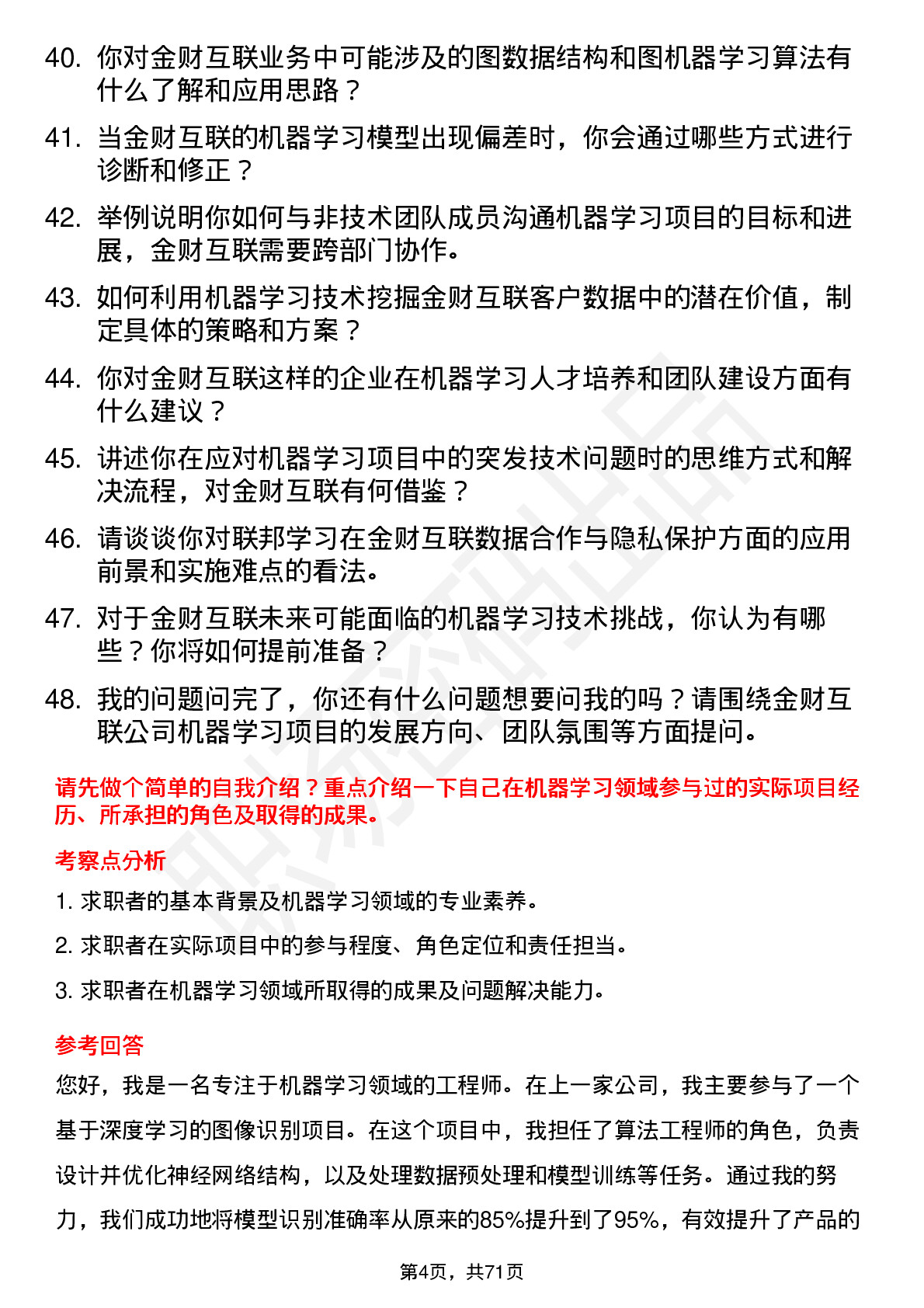 40. 你对金财互联业务中可能涉及的图数据结构和图机器学习算法有什么了解和应用思路？

41. 当金财互联的机器学习模型出现偏差时，你会通过哪些方式进行诊断和修正？

42. 举例说明你如何与非技术团队成员沟通机器学习项目的目标和进展，金财互联需要跨部门协作。

43. 如何利用机器学习技术挖掘金财互联客户数据中的潜在价值，制定具体的策略和方案？

44. 你对金财互联这样的企业在机器学习人才培养和团队建设方面有什么建议？

45. 讲述你在应对机器学习项目中的突发技术问题时的思维方式和解决流程，对金财互联有何借鉴？

46. 请谈谈你对联邦学习在金财互联数据合作与隐私保护方面的应用前景和实施难点的看法。

47. 对于金财互联未来可能面临的机器学习技术挑战，你认为有哪些？你将如何提前准备？

48. 我的问题问完了，你还有什么问题想要问我的吗？请围绕金财互联公司机器学习项目的发展方向、团队氛围等方面提问。

请先做个简单的自我介绍？重点介绍一下自己在机器学习领域参与过的实际项目经历、所承担的角色及取得的成果。

考察点分析

1. 求职者的基本背景及机器学习领域的专业素养。

2. 求职者在实际项目中的参与程度、角色定位和责任担当。

3. 求职者在机器学习领域所取得的成果及问题解决能力。

参考回答

您好，我是一名专注于机器学习领域的工程师。在上一家公司，我主要参与了一个基于深度学习的图像识别项目。在这个项目中，我担任了算法工程师的角色，负责设计并优化神经网络结构，以及处理数据预处理和模型训练等任务。通过我的努力，我们成功地将模型识别准确率从原来的85%提升到了95%，有效提升了产品的

第4页，共71页